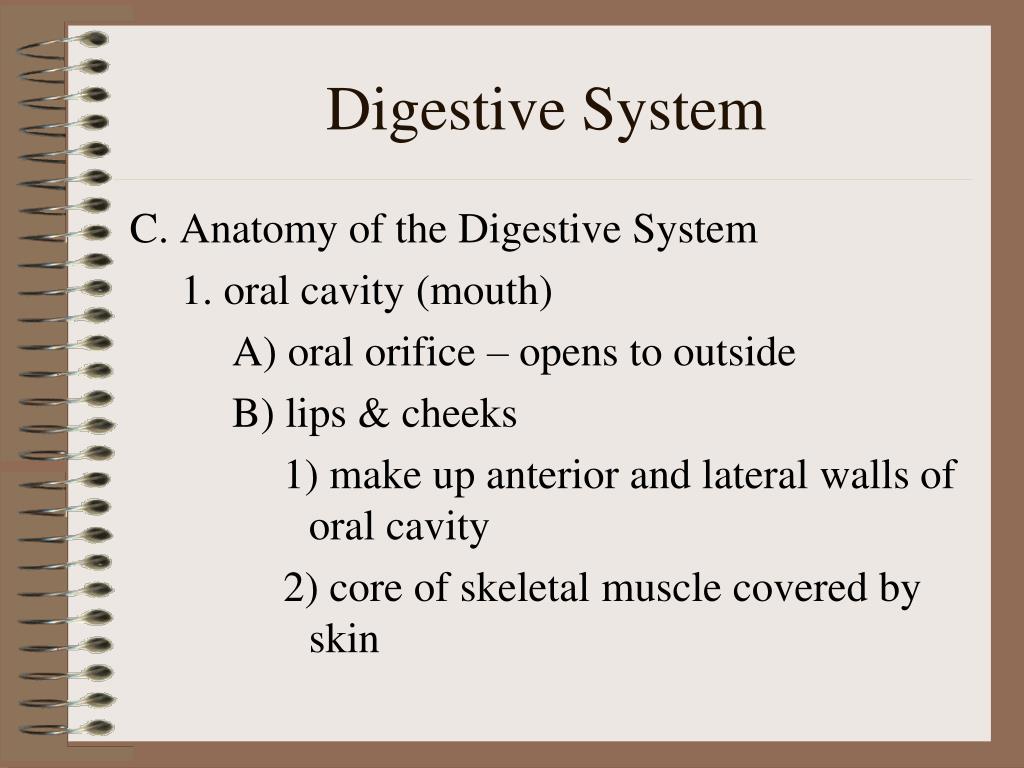 Digestive System

C. Anatomy of the Digestive System

1. oral cavity (mouth)

A) oral orifice – opens to outside

B) lips & cheeks

1) make up anterior and lateral walls of oral cavity

2) core of skeletal muscle covered by skin